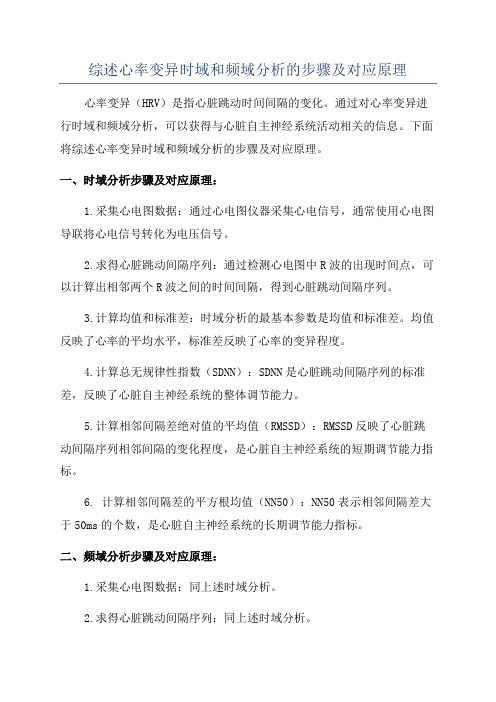 综述心率变异时域和频域分析的步骤及对应原理

心率变异（HRV）是指心脏跳动时间间隔的变化。通过对心率变异进行时域和频域分析，可以获得与心脏自主神经系统活动相关的信息。下面将综述心率变异时域和频域分析的步骤及对应原理。

一、时域分析步骤及对应原理：

1.采集心电图数据：通过心电图仪器采集心电信号，通常使用心电图导联将心电信号转化为电压信号。

2.求得心脏跳动间隔序列：通过检测心电图中R波的出现时间点，可以计算出相邻两个R波之间的时间间隔，得到心脏跳动间隔序列。

3.计算均值和标准差：时域分析的最基本参数是均值和标准差。均值反映了心率的平均水平，标准差反映了心率的变异程度。

4.计算总无规律性指数（SDNN）：SDNN是心脏跳动间隔序列的标准差，反映了心脏自主神经系统的整体调节能力。

5.计算相邻间隔差绝对值的平均值（RMSSD）：RMSSD反映了心脏跳动间隔序列相邻间隔的变化程度，是心脏自主神经系统的短期调节能力指标。

6. 计算相邻间隔差的平方根均值（NN50）：NN50表示相邻间隔差大于50ms的个数，是心脏自主神经系统的长期调节能力指标。

二、频域分析步骤及对应原理：

1.采集心电图数据：同上述时域分析。

2.求得心脏跳动间隔序列：同上述时域分析。